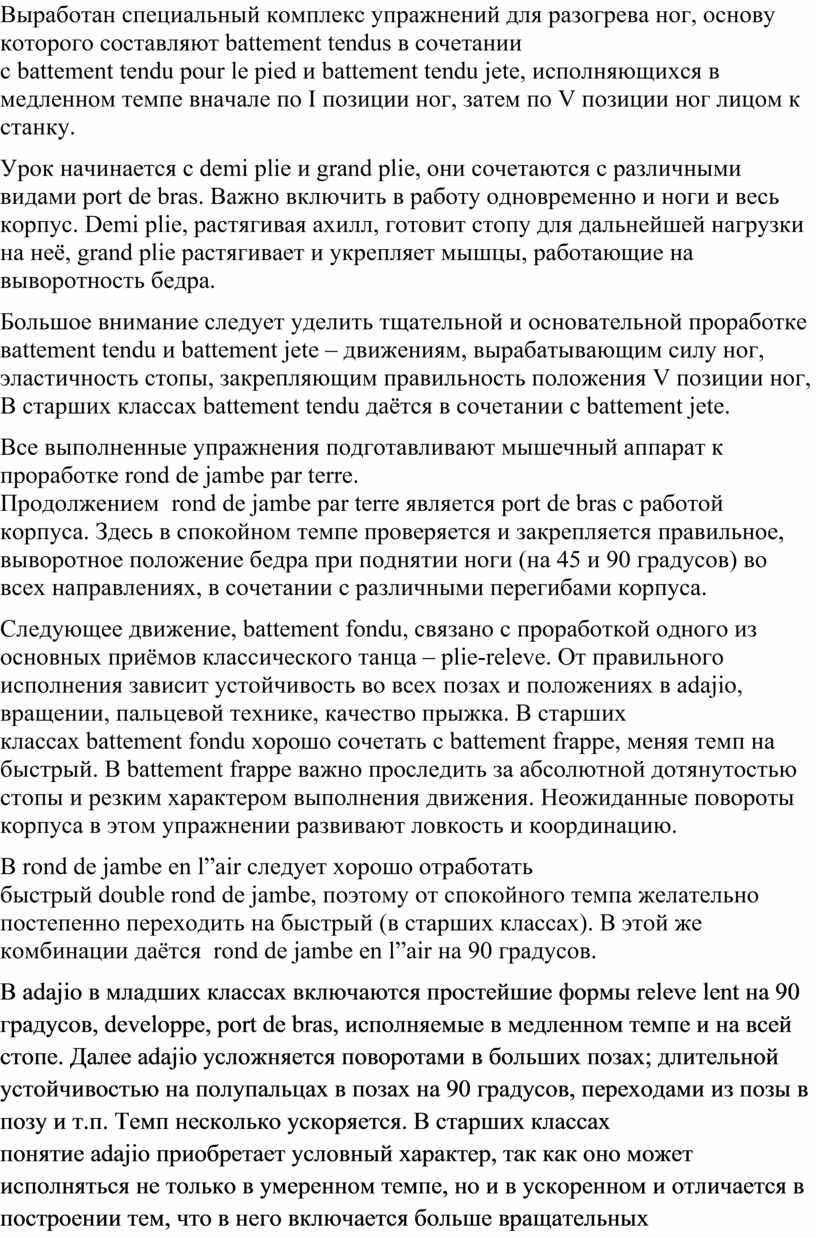 Выработан специальный комплекс упражнений для разогрева ног, основу которого составляют battement tendus в сочетании с battement tendu pour le pied и battement tendu jete, исполняющихся в медленном темпе вначале по I позиции ног, затем по V позиции ног лицом к станку.

Урок начинается с demi plie и grand plie, они сочетаются с различными видами port de bras. Важно включить в работу одновременно и ноги и весь корпус. Demi plie, растягивая ахилл, готовит стопу для дальнейшей нагрузки на неё, grand plie растягивает и укрепляет мышцы, работающие на выворотность бедра.

Большое внимание следует уделить тщательной и основательной проработке battement tendu и battement jete – движениям, вырабатывающим силу ног, эластичность стопы, закрепляющим правильность положения V позиции ног, В старших классах battement tendu даётся в сочетании с battement jete.

Все выполненные упражнения подготавливают мышечный аппарат к проработке rond de jambe par terre.
Продолжением rond de jambe par terre является port de bras с работой корпуса. Здесь в спокойном темпе проверяется и закрепляется правильное, выворотное положение бедра при поднятии ноги (на 45 и 90 градусов) во всех направлениях, в сочетании с различными перегибами корпуса.

Следующее движение, battement fondu, связано с проработкой одного из основных приёмов классического танца – plie-releve. От правильного исполнения зависит устойчивость во всех позах и положениях в adajio, вращении, пальцевой технике, качество прыжка. В старших классах battement fondu хорошо сочетать с battement frappe, меняя темп на быстрый. В battement frappe важно проследить за абсолютной дотянутостью стопы и резким характером выполнения движения. Неожиданные повороты корпуса в этом упражнении развивают ловкость и координацию.

В rond de jambe en l”air следует хорошо отработать быстрый double rond de jambe, поэтому от спокойного темпа желательно постепенно переходить на быстрый (в старших классах). В этой же комбинации даётся rond de jambe en l”air на 90 градусов.

В adajio в младших классах включаются простейшие формы releve lent на 90 градусов, developpe, port de bras, исполняемые в медленном темпе и на всей стопе. Далее adajio усложняется поворотами в больших позах; длительной устойчивостью на полупальцах в позах на 90 градусов, переходами из позы в позу и т.п. Темп несколько ускоряется. В старших классах понятие adajio приобретает условный характер, так как оно может исполняться не только в умеренном темпе, но и в ускоренном и отличается в построении тем, что в него включается больше вращательных